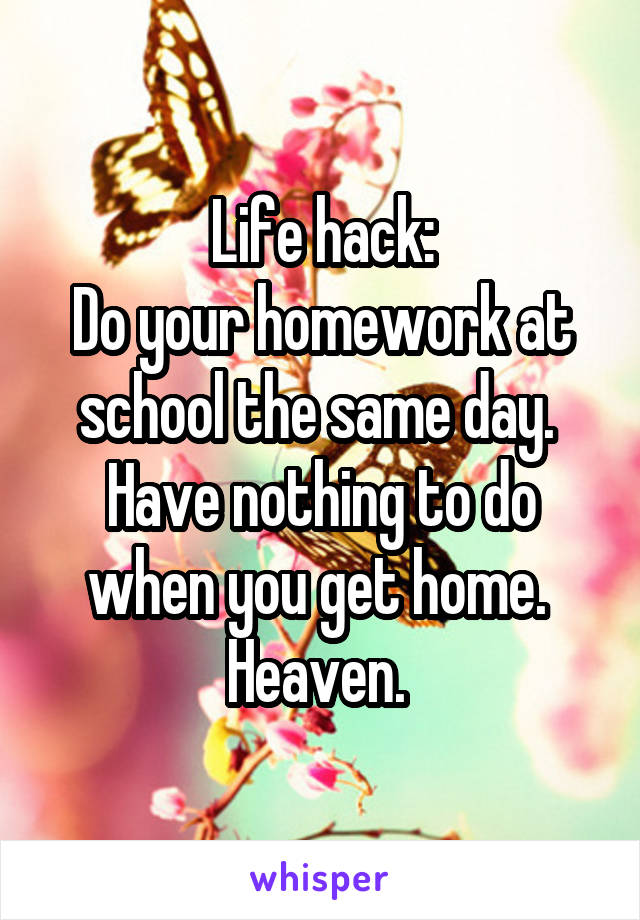 Life hack:
Do your homework at school the same day. Have nothing to do when you get home. Heaven.

whisper